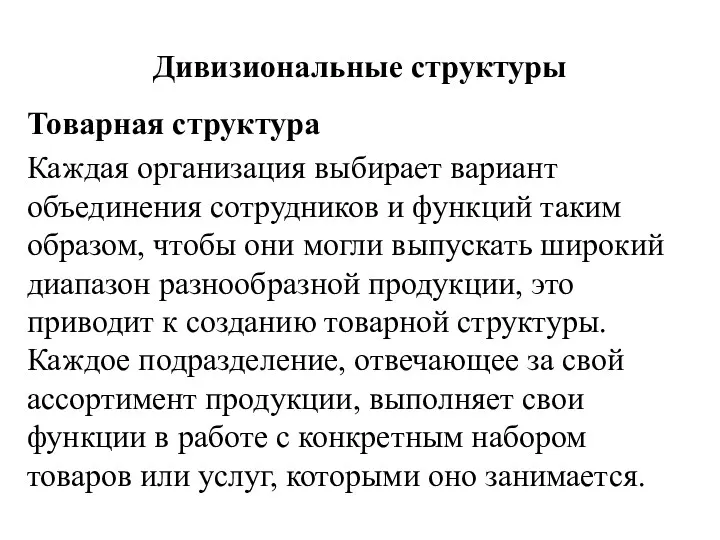 Дивизиональные структуры

Товарная структура

Каждая организация выбирает вариант объединения сотрудников и функций таким образом, чтобы они могли выпускать широкий диапазон разнообразной продукции, это приводит к созданию товарной структуры. Каждое подразделение, отвечающее за свой ассортимент продукции, выполняет свои функции в работе с конкретным набором товаров или услуг, которыми оно занимается.